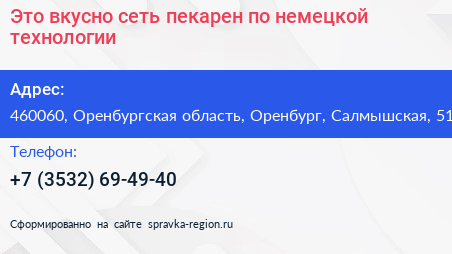 Это вкусно сеть пекарен по немецкой технологии

Адрес:

460060, Оренбургская область, Оренбург, Салмышская, 51

Телефон:

+7 (3532) 69-49-40

Сформированно на сайте spravka-region.ru